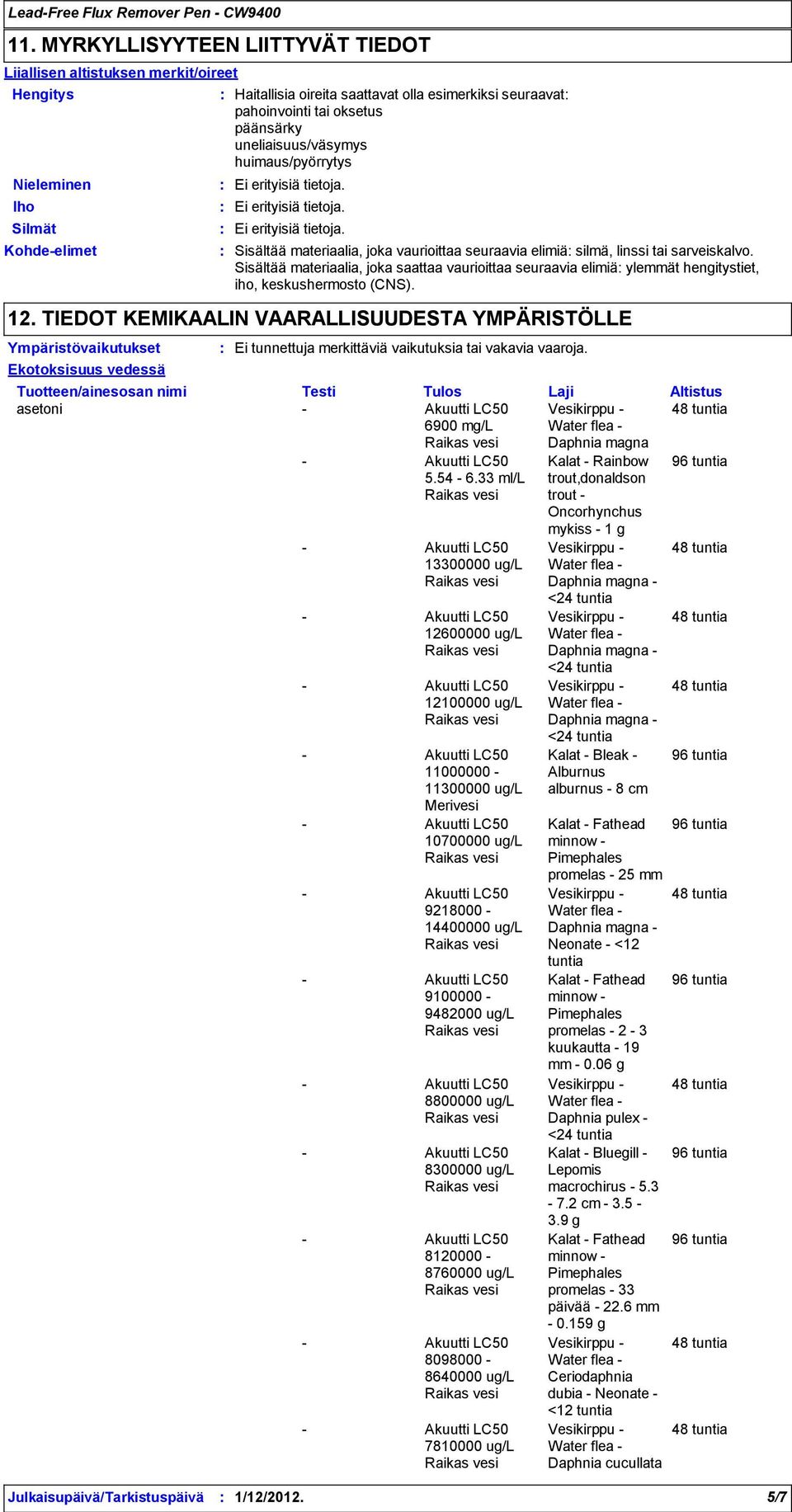 Lead-Free Flux Remover Pen - CW9400

11. MYRKYLLISYYTEEN LIITTYVÄT TIEDOT

Liiallisen altistuksen merkit/oireet

Hengitys : Haitallisia oireita saattavat olla esimerkiksi seuraavat: pahoinvointi tai oksetus päänsärky uneliaisuus/väsymys huimaus/pyörrytys

Nieleminen : Ei erityisiä tietoja.

Iho : Ei erityisiä tietoja.

Silmät : Ei erityisiä tietoja.

Kohde-elimet : Sisältää materiaalia, joka vaurioittaa seuraavia elimiä: silmä, linssi tai sarveiskalvo. Sisältää materiaalia, joka saattaa vaurioittaa seuraavia elimiä: ylemmät hengitystiet, iho, keskushermosto (CNS).

12. TIEDOT KEMIKAALIN VAARALLISUUDESTA YMPÄRISTÖLLE

Ympäristövaikutukset : Ei tunnettuja merkittäviä vaikutuksia tai vakavia vaaroja.

Ekotoksisuus vedessä

| Tuotteen/ainesosan nimi | Testi | Tulos | Laji | Altistus |
|---|---|---|---|---|
| asetoni | - | Akuutti LC50 6900 mg/L Raikas vesi | Vesikirppu - Water flea - Daphnia magna | 48 tuntia |
| | - | Akuutti LC50 5.54 - 6.33 ml/L Raikas vesi | Kalat - Rainbow trout,donaldson trout - Oncorhynchus mykiss - 1 g | 96 tuntia |
| | - | Akuutti LC50 13300000 ug/L Raikas vesi | Vesikirppu - Water flea - Daphnia magna - <24 tuntia | 48 tuntia |
| | - | Akuutti LC50 12600000 ug/L Raikas vesi | Vesikirppu - Water flea - Daphnia magna - <24 tuntia | 48 tuntia |
| | - | Akuutti LC50 12100000 ug/L Raikas vesi | Vesikirppu - Water flea - Daphnia magna - <24 tuntia | 48 tuntia |
| | - | Akuutti LC50 11000000 - 11300000 ug/L Merivesi | Kalat - Bleak - Alburnus alburnus - 8 cm | 96 tuntia |
| | - | Akuutti LC50 10700000 ug/L Raikas vesi | Kalat - Fathead minnow - Pimephales promelas - 25 mm | 96 tuntia |
| | - | Akuutti LC50 9218000 - 14400000 ug/L Raikas vesi | Vesikirppu - Water flea - Daphnia magna - Neonate - <12 tuntia | 48 tuntia |
| | - | Akuutti LC50 9100000 - 9482000 ug/L Raikas vesi | Kalat - Fathead minnow - Pimephales promelas - 2 - 3 kuukautta - 19 mm - 0.06 g | 96 tuntia |
| | - | Akuutti LC50 8800000 ug/L Raikas vesi | Vesikirppu - Water flea - Daphnia pulex - <24 tuntia | 48 tuntia |
| | - | Akuutti LC50 8300000 ug/L Raikas vesi | Kalat - Bluegill - Lepomis macrochirus - 5.3 - 7.2 cm - 3.5 - 3.9 g | 96 tuntia |
| | - | Akuutti LC50 8120000 - 8760000 ug/L Raikas vesi | Kalat - Fathead minnow - Pimephales promelas - 33 päivää - 22.6 mm - 0.159 g | 96 tuntia |
| | - | Akuutti LC50 8098000 - 8640000 ug/L Raikas vesi | Vesikirppu - Water flea - Ceriodaphnia dubia - Neonate - <12 tuntia | 48 tuntia |
| | - | Akuutti LC50 7810000 ug/L Raikas vesi | Vesikirppu - Water flea - Daphnia cucullata | 48 tuntia |

Julkaisupäivä/Tarkistuspäivä : 1/12/2012. 5/7